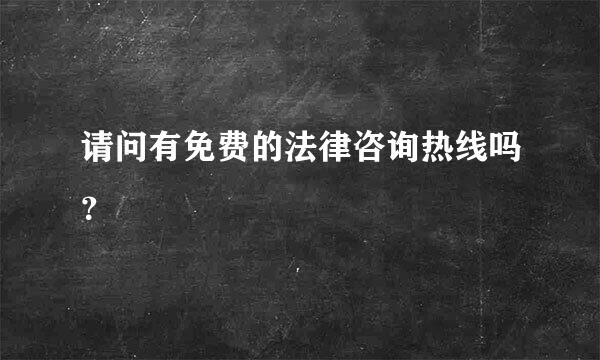 请问有免费的法律咨询热线吗?